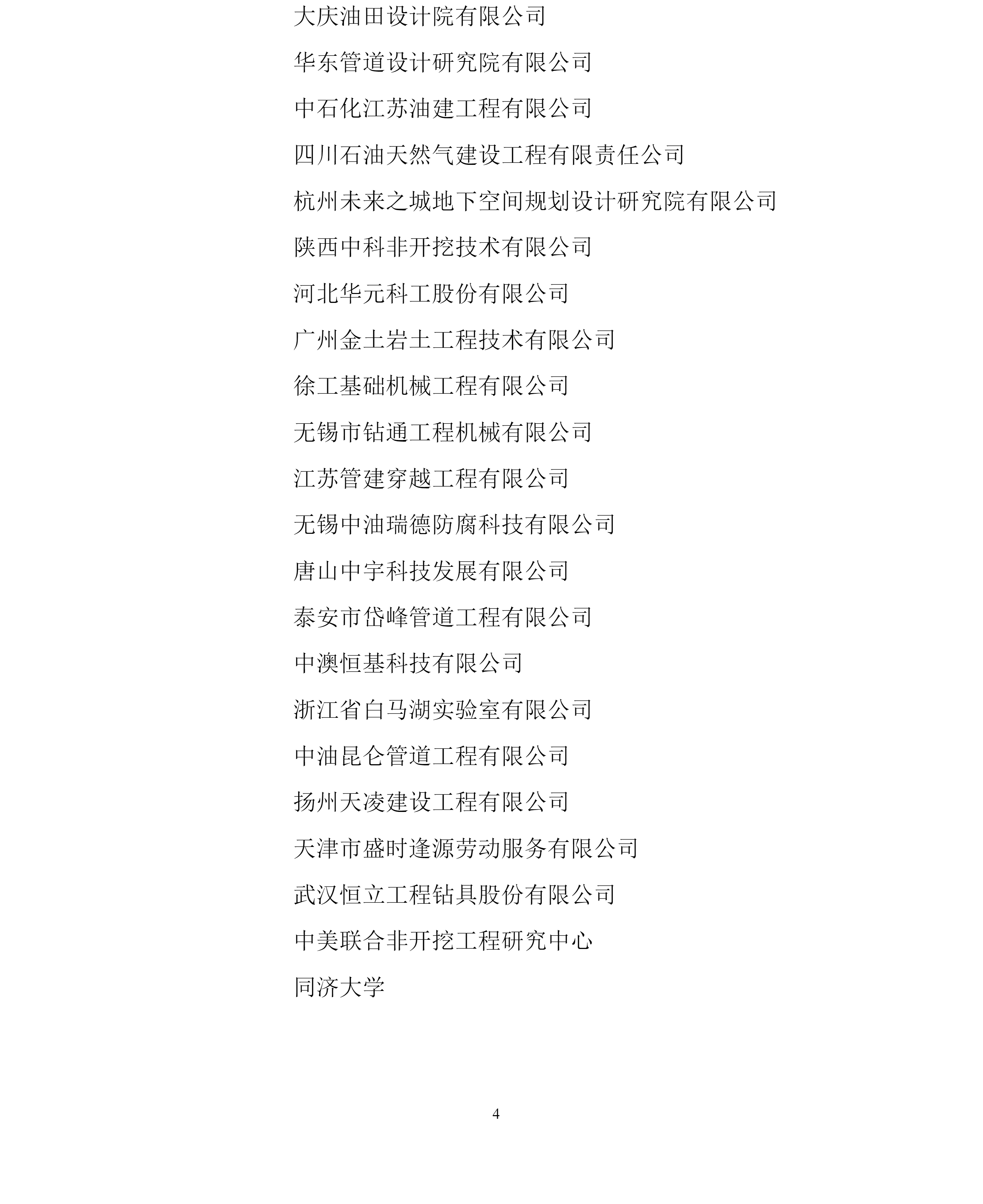 大庆油田设计院有限公司

华东管道设计研究院有限公司

中石化江苏油建工程有限公司

四川石油天然气建设工程有限责任公司

杭州未来之城地下空间规划设计研究院有限公司

陕西中科非开挖技术有限公司

河北华元科工股份有限公司

广州金土岩土工程技术有限公司

徐工基础机械工程有限公司

无锡市钻通工程机械有限公司

江苏管建穿越工程有限公司

无锡中油瑞德防腐科技有限公司

唐山中宇科技发展有限公司

泰安市岱峰管道工程有限公司

中澳恒基科技有限公司

浙江省白马湖实验室有限公司

中油昆仑管道工程有限公司

扬州天凌建设工程有限公司

天津市盛时逢源劳动服务有限公司

武汉恒立工程钻具股份有限公司

中美联合非开挖工程研究中心

同济大学

4